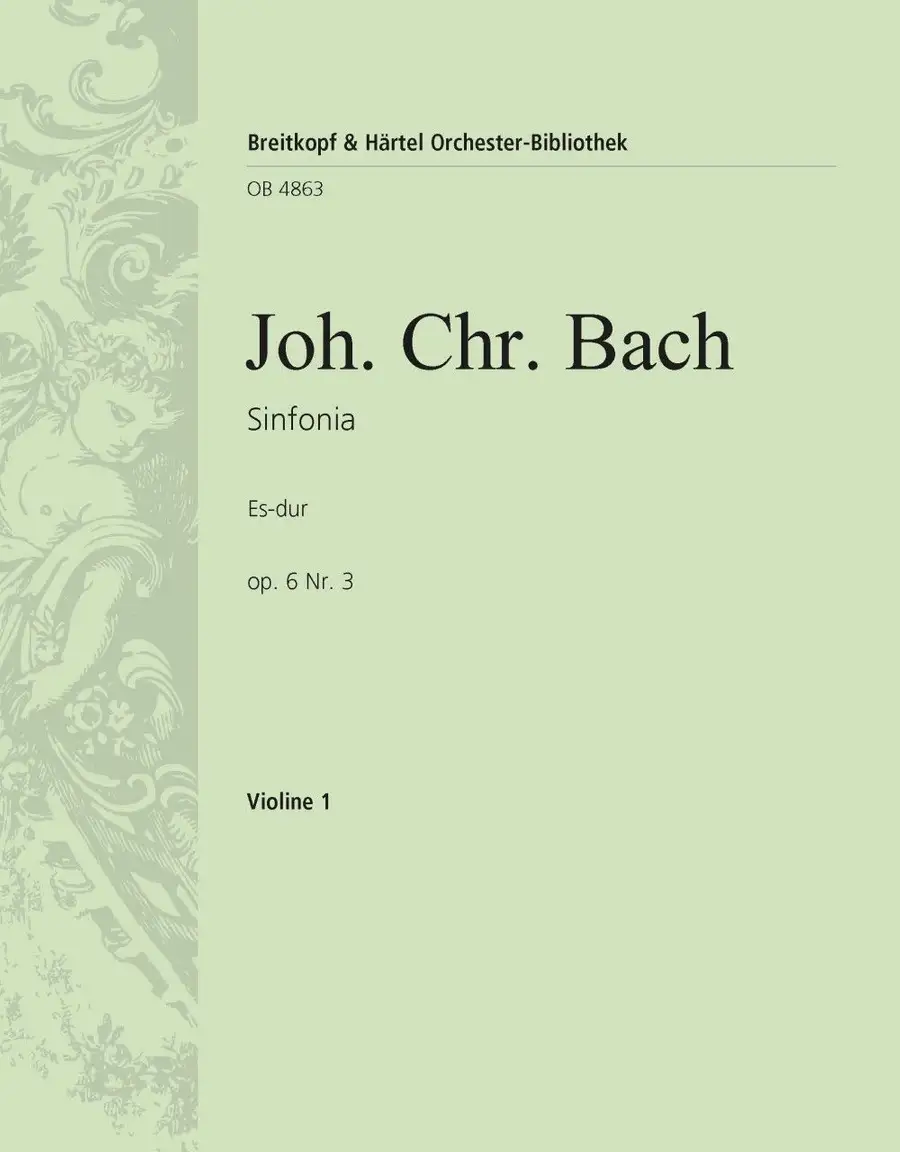 Breitkopf & Härtel Orchester-Bibliothek

OB 4863

Joh. Chr. Bach

Sinfonia

Es-dur

op. 6 Nr. 3

Violine 1